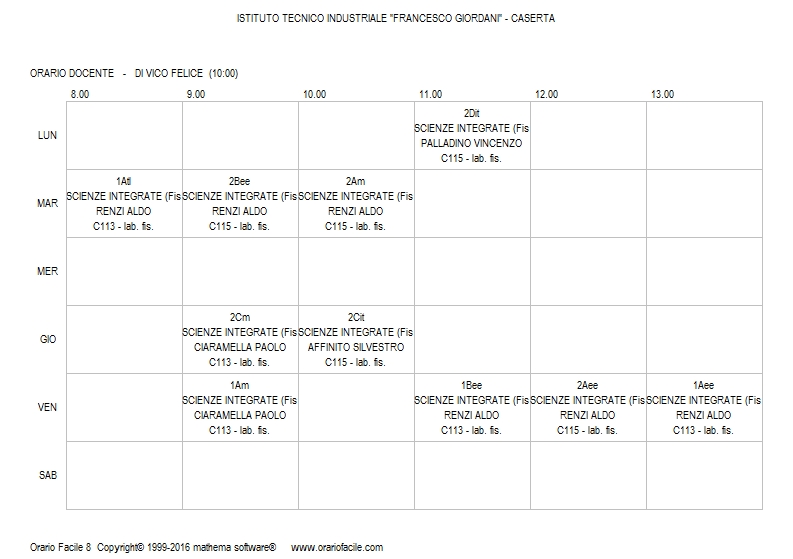 ISTITUTO TECNICO INDUSTRIALE "FRANCESCO GIORDANI" - CASERTA

ORARIO DOCENTE - DI VICO FELICE (10:00)

| | 8.00 | 9.00 | 10.00 | 11.00 | 12.00 | 13.00 |
|---|---|---|---|---|---|---|
| LUN | | | | 2Dit SCIENZE INTEGRATE (Fis PALLADINO VINCENZO C115 - lab. fis. | | |
| MAR | 1Atl SCIENZE INTEGRATE (Fis RENZI ALDO C113 - lab. fis. | 2Bee SCIENZE INTEGRATE (Fis RENZI ALDO C115 - lab. fis. | 2Am SCIENZE INTEGRATE (Fis RENZI ALDO C115 - lab. fis. | | | |
| MER | | | | | | |
| GIO | | 2Cm SCIENZE INTEGRATE (Fis CIARAMELLA PAOLO C113 - lab. fis. | 2Cit SCIENZE INTEGRATE (Fis AFFINITO SILVESTRO C115 - lab. fis. | | | |
| VEN | | 1Am SCIENZE INTEGRATE (Fis CIARAMELLA PAOLO C113 - lab. fis. | | 1Bee SCIENZE INTEGRATE (Fis RENZI ALDO C113 - lab. fis. | 2Aee SCIENZE INTEGRATE (Fis RENZI ALDO C115 - lab. fis. | 1Aee SCIENZE INTEGRATE (Fis RENZI ALDO C113 - lab. fis. |
| SAB | | | | | | |

Orario Facile 8 Copyright© 1999-2016 mathema software® www.orariofacile.com